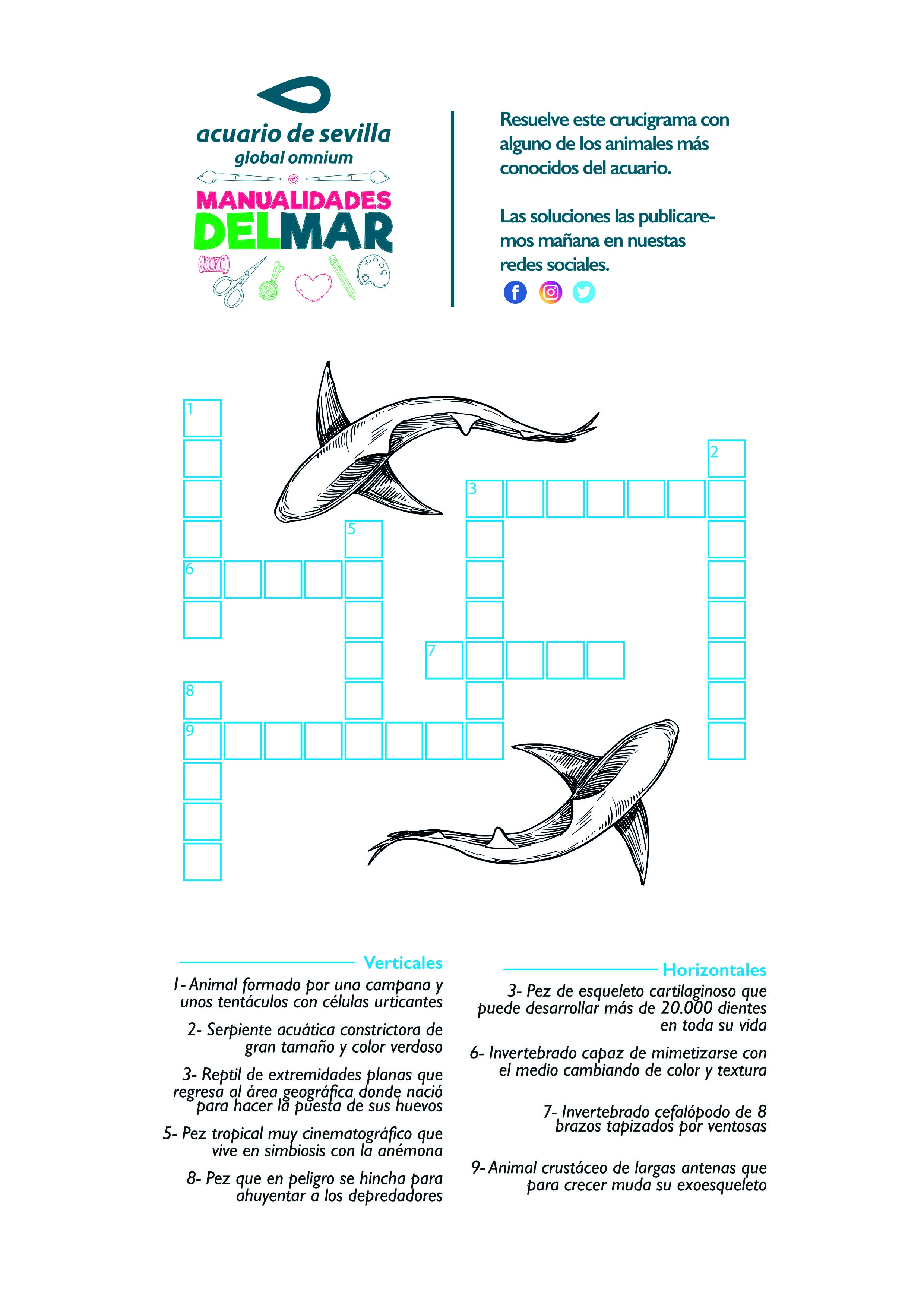 acuario de sevilla
global omnium

MANUALIDADES
DELMAR

Resuelve este crucigrama con alguno de los animales más conocidos del acuario.

Las soluciones las publicaremos mañana en nuestas redes sociales.

1
2
3
5
6
7
8
9

Verticales

1- Animal formado por una campana y unos tentáculos con células urticantes

2- Serpiente acuática constrictora de gran tamaño y color verdoso

3- Reptil de extremidades planas que regresa al área geográfica donde nació para hacer la puesta de sus huevos

5- Pez tropical muy cinematográfico que vive en simbiosis con la anémona

8- Pez que en peligro se hincha para ahuyentar a los depredadores

Horizontales

3- Pez de esqueleto cartilaginoso que puede desarrollar más de 20.000 dientes en toda su vida

6- Invertebrado capaz de mimetizarse con el medio cambiando de color y textura

7- Invertebrado cefalópodo de 8 brazos tapizados por ventosas

9- Animal crustáceo de largas antenas que para crecer muda su exoesqueleto